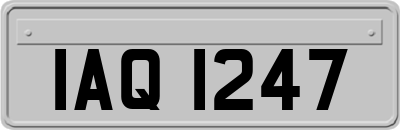 IAQ 1247